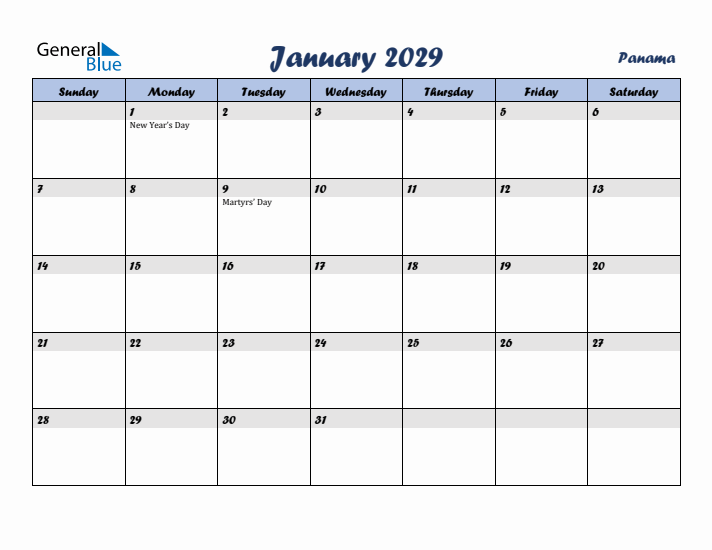 General Blue

January 2029

Panama

| Sunday | Monday | Tuesday | Wednesday | Thursday | Friday | Saturday |
|---|---|---|---|---|---|---|
| | 1 New Year's Day | 2 | 3 | 4 | 5 | 6 |
| 7 | 8 | 9 Martyrs' Day | 10 | 11 | 12 | 13 |
| 14 | 15 | 16 | 17 | 18 | 19 | 20 |
| 21 | 22 | 23 | 24 | 25 | 26 | 27 |
| 28 | 29 | 30 | 31 | | | |